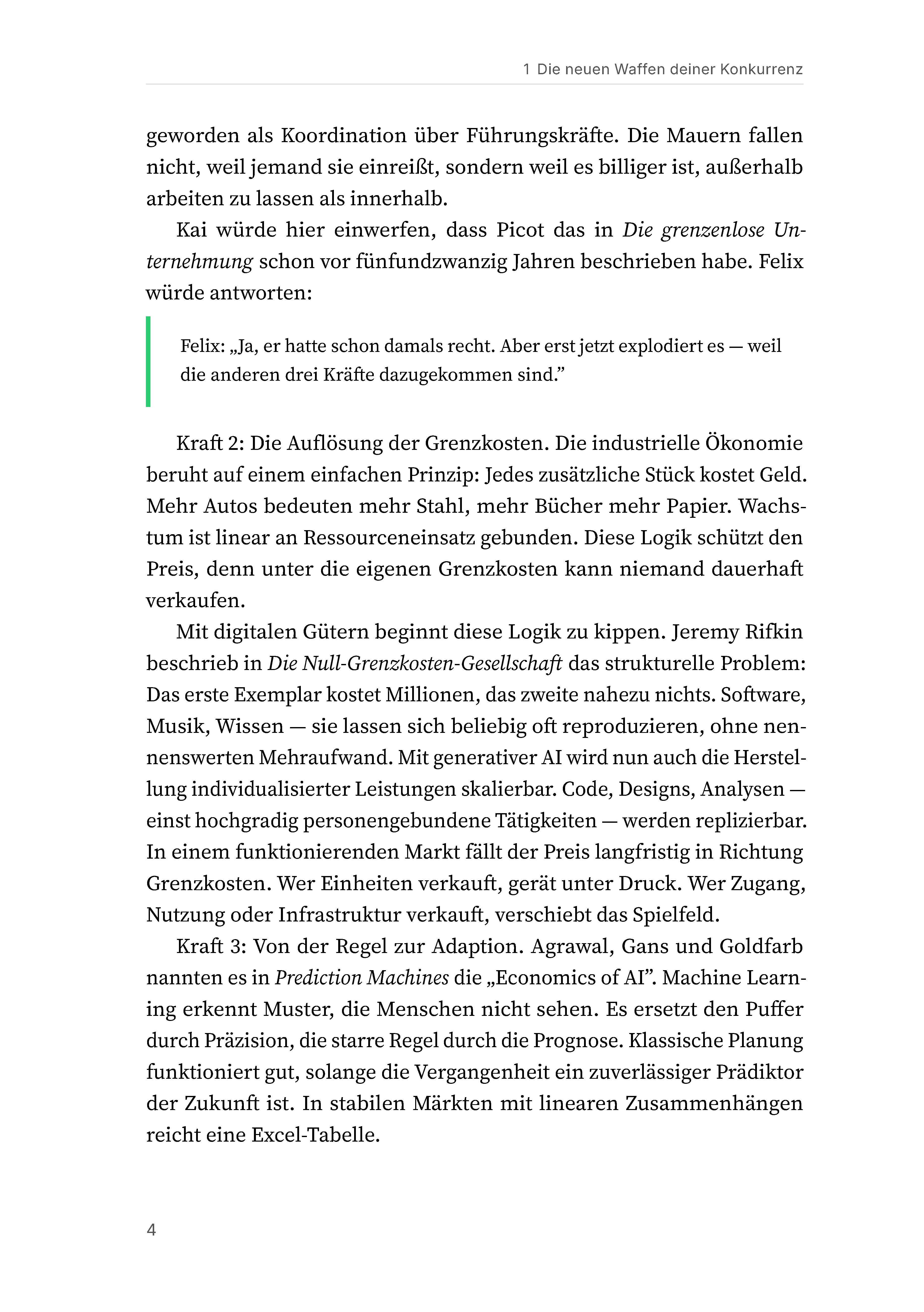 1 Die neuen Waffen deiner Konkurrenz

geworden als Koordination über Führungskräfte. Die Mauern fallen nicht, weil jemand sie einreißt, sondern weil es billiger ist, außerhalb arbeiten zu lassen als innerhalb.

Kai würde hier einwerfen, dass Picot das in Die grenzenlose Unternehmung schon vor fünfundzwanzig Jahren beschrieben habe. Felix würde antworten:

Felix: „Ja, er hatte schon damals recht. Aber erst jetzt explodiert es — weil die anderen drei Kräfte dazugekommen sind."

Kraft 2: Die Auflösung der Grenzkosten. Die industrielle Ökonomie beruht auf einem einfachen Prinzip: Jedes zusätzliche Stück kostet Geld. Mehr Autos bedeuten mehr Stahl, mehr Bücher mehr Papier. Wachstum ist linear an Ressourceneinsatz gebunden. Diese Logik schützt den Preis, denn unter die eigenen Grenzkosten kann niemand dauerhaft verkaufen.

Mit digitalen Gütern beginnt diese Logik zu kippen. Jeremy Rifkin beschrieb in Die Null-Grenzkosten-Gesellschaft das strukturelle Problem: Das erste Exemplar kostet Millionen, das zweite nahezu nichts. Software, Musik, Wissen — sie lassen sich beliebig oft reproduzieren, ohne nennenswerten Mehraufwand. Mit generativer AI wird nun auch die Herstellung individualisierter Leistungen skalierbar. Code, Designs, Analysen — einst hochgradig personengebundene Tätigkeiten — werden replizierbar. In einem funktionierenden Markt fällt der Preis langfristig in Richtung Grenzkosten. Wer Einheiten verkauft, gerät unter Druck. Wer Zugang, Nutzung oder Infrastruktur verkauft, verschiebt das Spielfeld.

Kraft 3: Von der Regel zur Adaption. Agrawal, Gans und Goldfarb nannten es in Prediction Machines die „Economics of AI". Machine Learning erkennt Muster, die Menschen nicht sehen. Es ersetzt den Puffer durch Präzision, die starre Regel durch die Prognose. Klassische Planung funktioniert gut, solange die Vergangenheit ein zuverlässiger Prädiktor der Zukunft ist. In stabilen Märkten mit linearen Zusammenhängen reicht eine Excel-Tabelle.

4